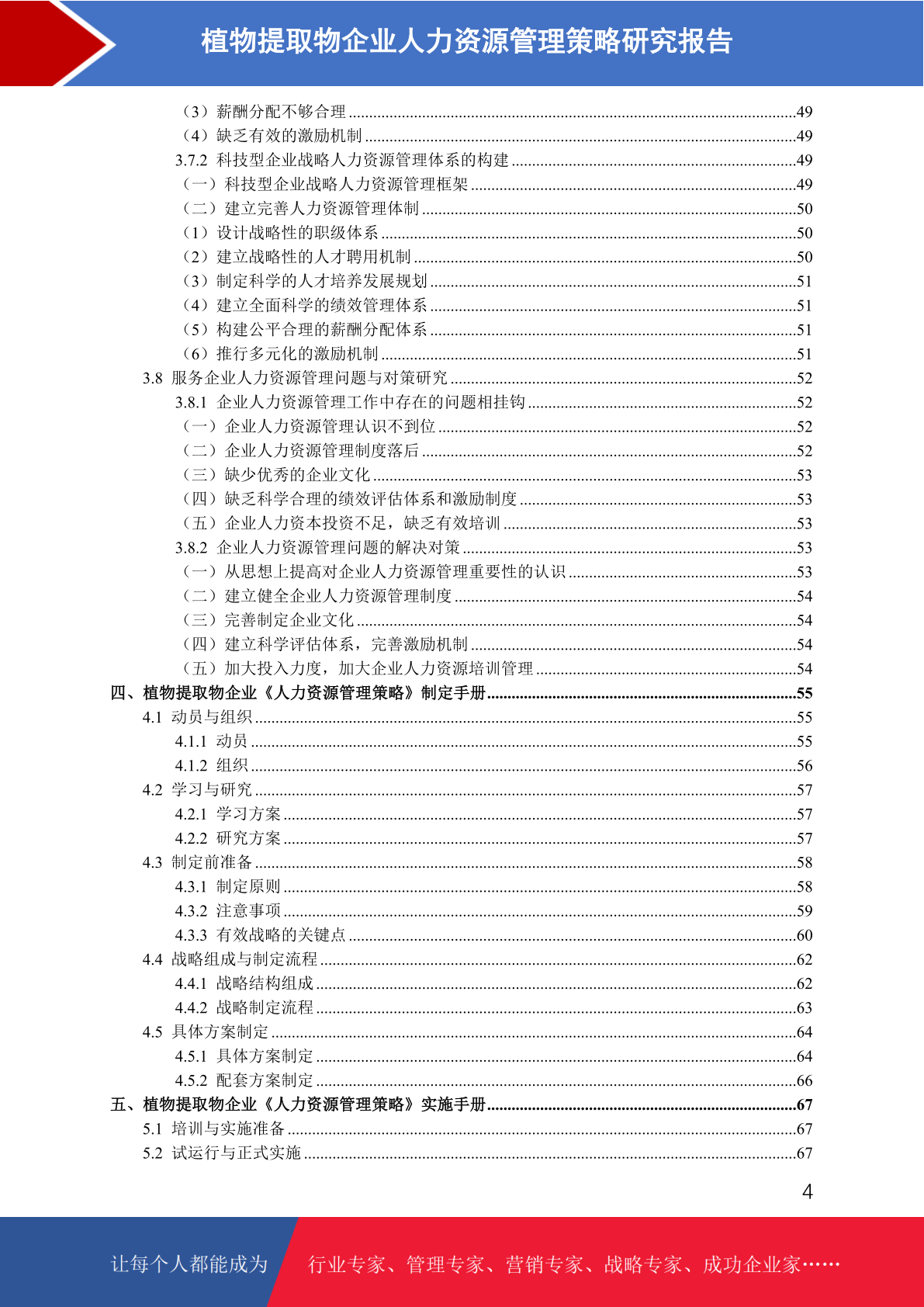 植物提取物企业人力资源管理策略研究报告

（3）薪酬分配不够合理 ........49
（4）缺乏有效的激励机制 ........49
3.7.2 科技型企业战略人力资源管理体系的构建 ........49
（一）科技型企业战略人力资源管理框架 ........49
（二）建立完善人力资源管理体制 ........50
（1）设计战略性的职级体系 ........50
（2）建立战略性的人才聘用机制 ........50
（3）制定科学的人才培养发展规划 ........51
（4）建立全面科学的绩效管理体系 ........51
（5）构建公平合理的薪酬分配体系 ........51
（6）推行多元化的激励机制 ........51
3.8 服务企业人力资源管理问题与对策研究 ........52
3.8.1 企业人力资源管理工作中存在的问题相挂钩 ........52
（一）企业人力资源管理认识不到位 ........52
（二）企业人力资源管理制度落后 ........52
（三）缺少优秀的企业文化 ........53
（四）缺乏科学合理的绩效评估体系和激励制度 ........53
（五）企业人力资本投资不足，缺乏有效培训 ........53
3.8.2 企业人力资源管理问题的解决对策 ........53
（一）从思想上提高对企业人力资源管理重要性的认识 ........53
（二）建立健全企业人力资源管理制度 ........54
（三）完善制定企业文化 ........54
（四）建立科学评估体系，完善激励机制 ........54
（五）加大投入力度，加大企业人力资源培训管理 ........54
四、植物提取物企业《人力资源管理策略》制定手册 ........55
4.1 动员与组织 ........55
4.1.1 动员 ........55
4.1.2 组织 ........56
4.2 学习与研究 ........57
4.2.1 学习方案 ........57
4.2.2 研究方案 ........57
4.3 制定前准备 ........58
4.3.1 制定原则 ........58
4.3.2 注意事项 ........59
4.3.3 有效战略的关键点 ........60
4.4 战略组成与制定流程 ........62
4.4.1 战略结构组成 ........62
4.4.2 战略制定流程 ........63
4.5 具体方案制定 ........64
4.5.1 具体方案制定 ........64
4.5.2 配套方案制定 ........66
五、植物提取物企业《人力资源管理策略》实施手册 ........67
5.1 培训与实施准备 ........67
5.2 试运行与正式实施 ........67

4

让每个人都能成为 行业专家、管理专家、营销专家、战略专家、成功企业家……